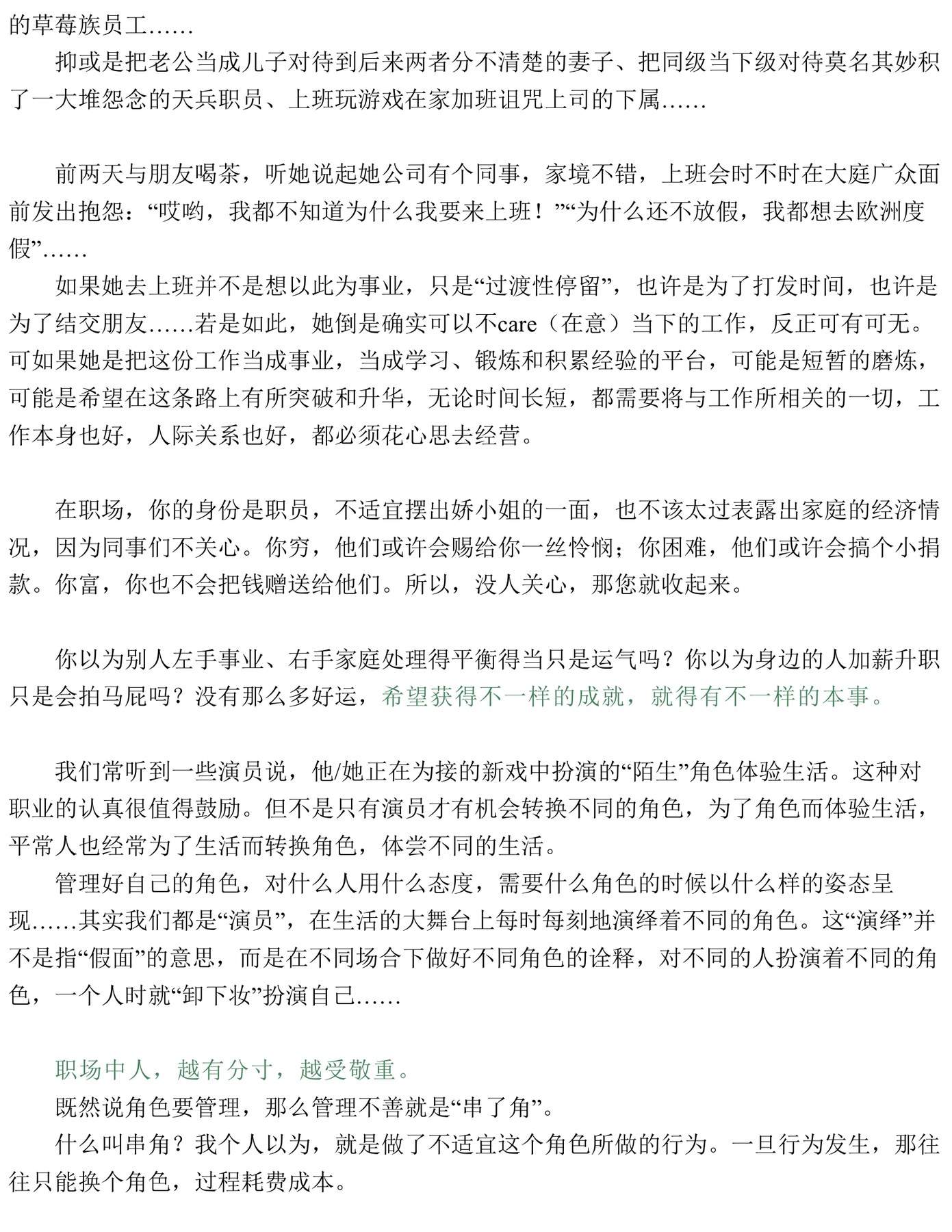 的草莓族员工……

抑或是把老公当成儿子对待到后来两者分不清楚的妻子、把同级当下级对待莫名其妙积了一大堆怨念的天兵职员、上班玩游戏在家加班诅咒上司的下属……

前两天与朋友喝茶，听她说起她公司有个同事，家境不错，上班会时不时在大庭广众面前发出抱怨：“哎哟，我都不知道为什么我要来上班！”“为什么还不放假，我都想去欧洲度假”……

如果她去上班并不是想以此为事业，只是“过渡性停留”，也许是为了打发时间，也许是为了结交朋友……若是如此，她倒是确实可以不care（在意）当下的工作，反正可有可无。可如果她是把这份工作当成事业，当成学习、锻炼和积累经验的平台，可能是短暂的磨炼，可能是希望在这条路上有所突破和升华，无论时间长短，都需要将与工作所相关的一切，工作本身也好，人际关系也好，都必须花心思去经营。

在职场，你的身份是职员，不适宜摆出娇小姐的一面，也不该太过表露出家庭的经济情况，因为同事们不关心。你穷，他们或许会赐给你一丝怜悯；你困难，他们或许会搞个小捐款。你富，你也不会把钱赠送给他们。所以，没人关心，那您就收起来。

你以为别人左手事业、右手家庭处理得平衡得当只是运气吗？你以为身边的人加薪升职只是会拍马屁吗？没有那么多好运，希望获得不一样的成就，就得有不一样的本事。

我们常听到一些演员说，他/她正在为接的新戏中扮演的“陌生”角色体验生活。这种对职业的认真很值得鼓励。但不是只有演员才有机会转换不同的角色，为了角色而体验生活，平常人也经常为了生活而转换角色，体尝不同的生活。

管理好自己的角色，对什么人用什么态度，需要什么角色的时候以什么样的姿态呈现……其实我们都是“演员”，在生活的大舞台上每时每刻地演绎着不同的角色。这“演绎”并不是指“假面”的意思，而是在不同场合下做好不同角色的诠释，对不同的人扮演着不同的角色，一个人时就“卸下妆”扮演自己……

职场中人，越有分寸，越受敬重。

既然说角色要管理，那么管理不善就是“串了角”。

什么叫串角？我个人以为，就是做了不适宜这个角色所做的行为。一旦行为发生，那往往只能换个角色，过程耗费成本。